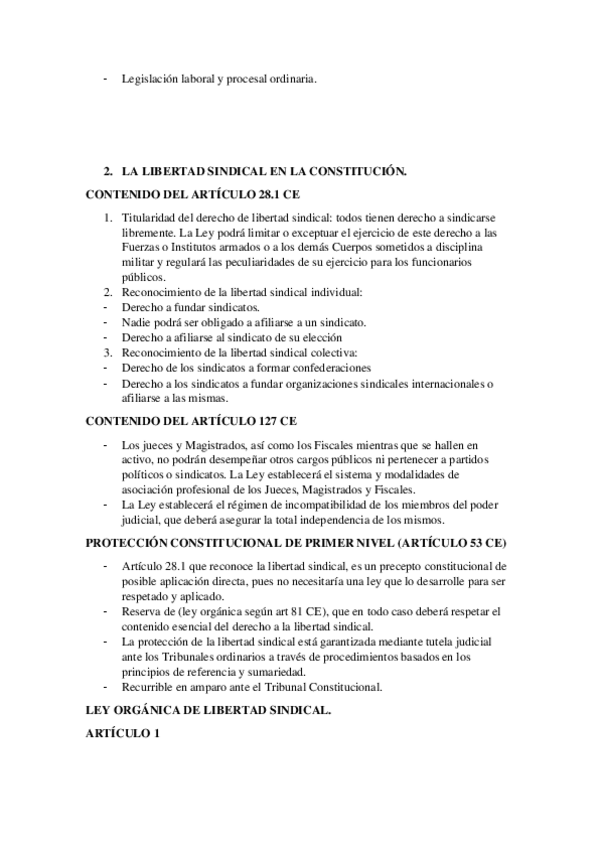 - Legislación laboral y procesal ordinaria.

2. LA LIBERTAD SINDICAL EN LA CONSTITUCIÓN.

CONTENIDO DEL ARTÍCULO 28.1 CE

1. Titularidad del derecho de libertad sindical: todos tienen derecho a sindicarse libremente. La Ley podrá limitar o exceptuar el ejercicio de este derecho a las Fuerzas o Institutos armados o a los demás Cuerpos sometidos a disciplina militar y regulará las peculiaridades de su ejercicio para los funcionarios públicos.
2. Reconocimiento de la libertad sindical individual:
- Derecho a fundar sindicatos.
- Nadie podrá ser obligado a afiliarse a un sindicato.
- Derecho a afiliarse al sindicato de su elección
3. Reconocimiento de la libertad sindical colectiva:
- Derecho de los sindicatos a formar confederaciones
- Derecho a los sindicatos a fundar organizaciones sindicales internacionales o afiliarse a las mismas.

CONTENIDO DEL ARTÍCULO 127 CE

- Los jueces y Magistrados, así como los Fiscales mientras que se hallen en activo, no podrán desempeñar otros cargos públicos ni pertenecer a partidos políticos o sindicatos. La Ley establecerá el sistema y modalidades de asociación profesional de los Jueces, Magistrados y Fiscales.
- La Ley establecerá el régimen de incompatibilidad de los miembros del poder judicial, que deberá asegurar la total independencia de los mismos.

PROTECCIÓN CONSTITUCIONAL DE PRIMER NIVEL (ARTÍCULO 53 CE)

- Artículo 28.1 que reconoce la libertad sindical, es un precepto constitucional de posible aplicación directa, pues no necesitaría una ley que lo desarrolle para ser respetado y aplicado.
- Reserva de (ley orgánica según art 81 CE), que en todo caso deberá respetar el contenido esencial del derecho a la libertad sindical.
- La protección de la libertad sindical está garantizada mediante tutela judicial ante los Tribunales ordinarios a través de procedimientos basados en los principios de referencia y sumariedad.
- Recurrible en amparo ante el Tribunal Constitucional.

LEY ORGÁNICA DE LIBERTAD SINDICAL.

ARTÍCULO 1